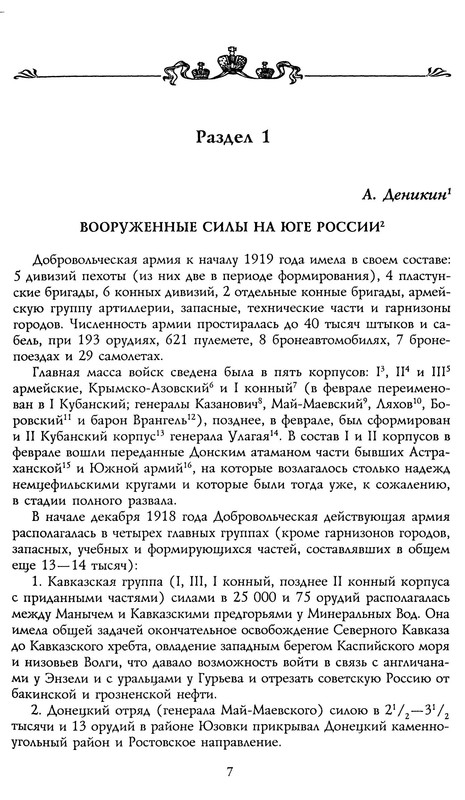 Раздел 1

А. Деникин$^1$

ВООРУЖЕННЫЕ СИЛЫ НА ЮГЕ РОССИИ$^2$

Добровольческая армия к началу 1919 года имела в своем составе: 5 дивизий пехоты (из них две в периоде формирования), 4 пластунские бригады, 6 конных дивизий, 2 отдельные конные бригады, армейскую группу артиллерии, запасные, технические части и гарнизоны городов. Численность армии простиралась до 40 тысяч штыков и сабель, при 193 орудиях, 621 пулемете, 8 бронеавтомобилях, 7 бронепоездах и 29 самолетах.

Главная масса войск сведена была в пять корпусов: I$^3$, II$^4$ и III$^5$ армейские, Крымско-Азовский$^6$ и I конный$^7$ (в феврале переименован в I Кубанский; генералы Казанович$^8$, Май-Маевский$^9$, Ляхов$^{10}$, Боровский$^{11}$ и барон Врангель$^{12}$), позднее, в феврале, был сформирован и II Кубанский корпус$^{13}$ генерала Улагая$^{14}$. В состав I и II корпусов в феврале вошли переданные Донским атаманом части бывших Астраханской$^{15}$ и Южной армий$^{16}$, на которые возлагалось столько надежд немцефильскими кругами и которые были тогда уже, к сожалению, в стадии полного развала.

В начале декабря 1918 года Добровольческая действующая армия располагалась в четырех главных группах (кроме гарнизонов городов, запасных, учебных и формирующихся частей, составлявших в общем еще 13—14 тысяч):

1. Кавказская группа (I, III, I конный, позднее II конный корпуса с приданными частями) силами в 25 000 и 75 орудий располагалась между Манычем и Кавказскими предгорьями у Минеральных Вод. Она имела общей задачей окончательное освобождение Северного Кавказа до Кавказского хребта, овладение западным берегом Каспийского моря и низовьев Волги, что давало возможность войти в связь с англичанами у Энзели и с уральцами у Гурьева и отрезать советскую Россию от бакинской и грозненской нефти.

2. Донецкий отряд (генерала Май-Маевского) силою в $2^1/_2$—$3^1/_2$ тысячи и 13 орудий в районе Юзовки прикрывал Донецкий каменноугольный район и Ростовское направление.

7